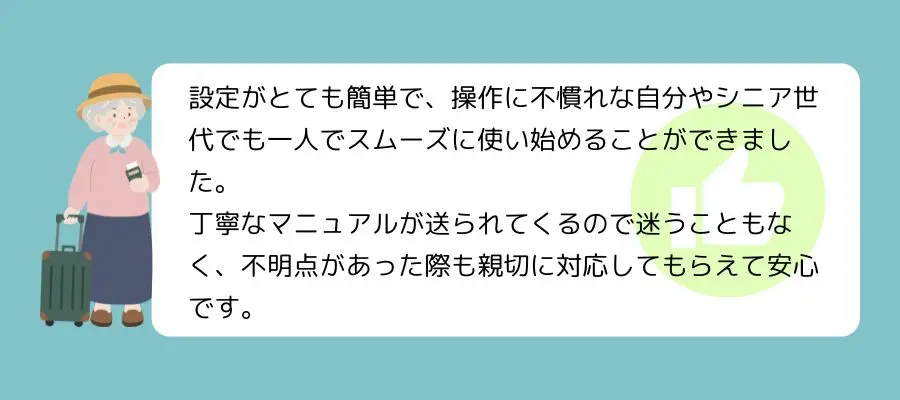 設定がとても簡単で、操作に不慣れな自分やシニア世代でも一人でスムーズに使い始めることができました。
丁寧なマニュアルが送られてくるので迷うこともなく、不明点があった際も親切に対応してもらえて安心です。